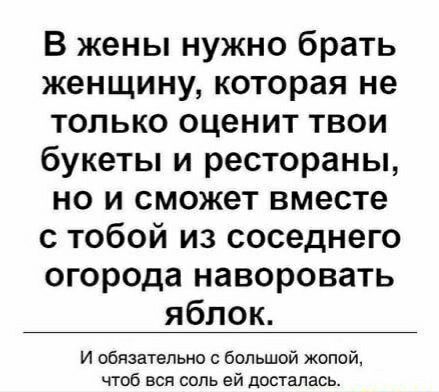 В жены нужно брать женщину, которая не только оценит твои букеты и рестораны, но и сможет вместе с тобой из соседнего огорода наворовать яблок.

И обязательно с большой жопой, чтоб вся соль ей досталась.